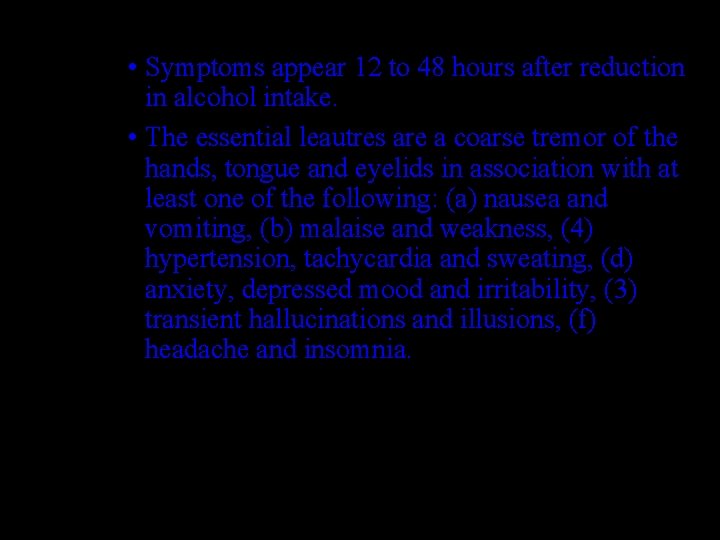 • Symptoms appear 12 to 48 hours after reduction in alcohol intake.

• The essential leautres are a coarse tremor of the hands, tongue and eyelids in association with at least one of the following: (a) nausea and vomiting, (b) malaise and weakness, (4) hypertension, tachycardia and sweating, (d) anxiety, depressed mood and irritability, (3) transient hallucinations and illusions, (f) headache and insomnia.